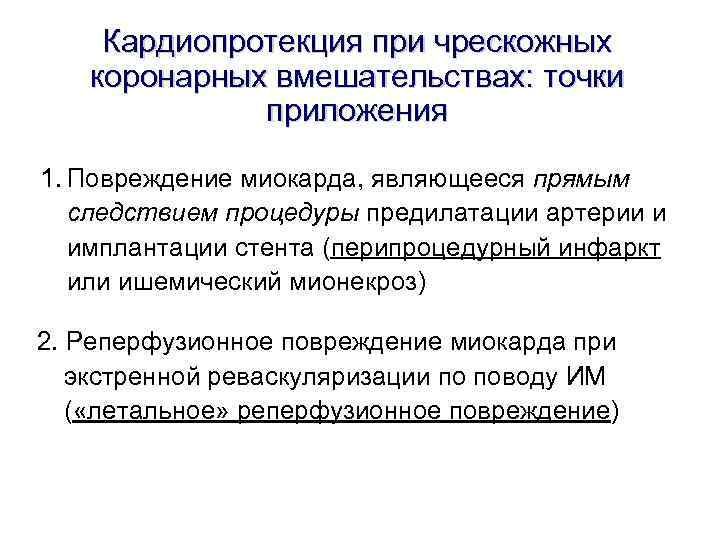 Кардиопротекция при чрескожных коронарных вмешательствах: точки приложения

1. Повреждение миокарда, являющееся прямым следствием процедуры предилатации артерии и имплантации стента (перипроцедурный инфаркт или ишемический мионекроз)

2. Реперфузионное повреждение миокарда при экстренной реваскуляризации по поводу ИМ («летальное» реперфузионное повреждение)